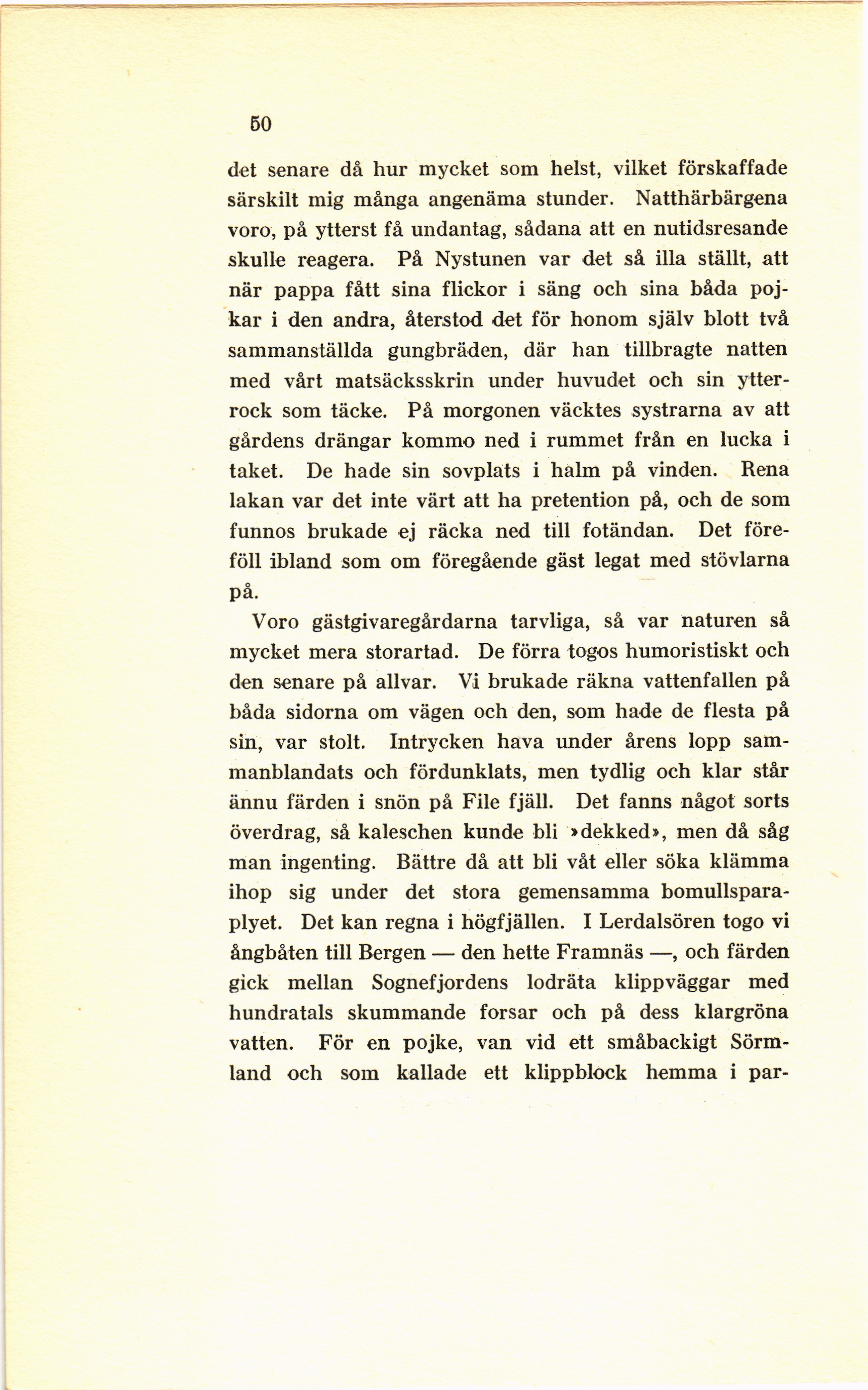 50

det senare då hur mycket som helst, vilket förskaffade särskilt mig många angenäma stunder. Natthärbärgena voro, på ytterst få undantag, sådana att en nutidsresande skulle reagera. På Nystunen var det så illa ställt, att när pappa fått sina flickor i säng och sina båda pojkar i den andra, återstod det för honom själv blott två sammanställda gungbräden, där han tillbragte natten med vårt matsäcksskrin under huvudet och sin ytterrock som täcke. På morgonen väcktes systrarna av att gårdens drängar kommo ned i rummet från en lucka i taket. De hade sin sovplats i halm på vinden. Rena lakan var det inte värt att ha pretention på, och de som funnos brukade ej räcka ned till fotändan. Det föreföll ibland som om föregående gäst legat med stövlarna på.

Voro gästgivaregårdarna tarvliga, så var naturen så mycket mera storartad. De förra togos humoristiskt och den senare på allvar. Vi brukade räkna vattenfallen på båda sidorna om vägen och den, som hade de flesta på sin, var stolt. Intrycken hava under årens lopp sammanblandats och fördunklats, men tydlig och klar står ännu färden i snön på File fjäll. Det fanns något sorts överdrag, så kaleschen kunde bli »dekked», men då såg man ingenting. Bättre då att bli våt eller söka klämma ihop sig under det stora gemensamma bomullsparaplyet. Det kan regna i högfjällen. I Lerdalsören togo vi ångbåten till Bergen — den hette Framnäs —, och färden gick mellan Sognefjordens lodräta klippväggar med hundratals skummande forsar och på dess klargröna vatten. För en pojke, van vid ett småbackigt Sörmland och som kallade ett klippblock hemma i par-